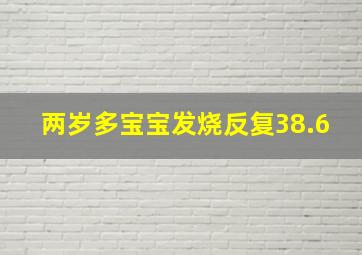 两岁多宝宝发烧反复38.6